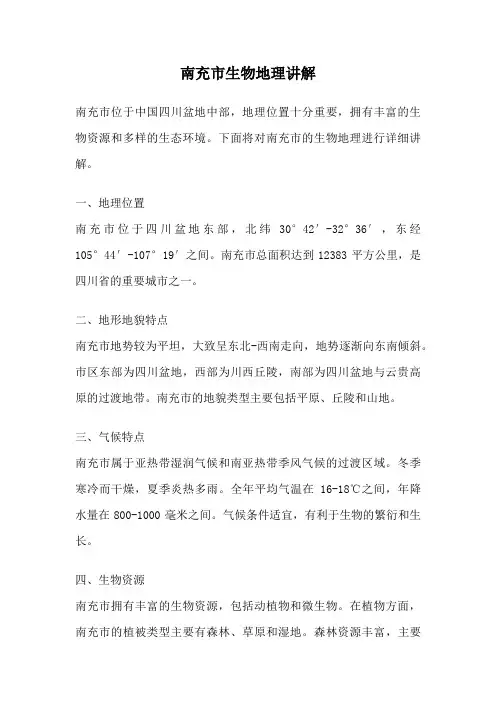 南充市生物地理讲解

南充市位于中国四川盆地中部，地理位置十分重要，拥有丰富的生物资源和多样的生态环境。下面将对南充市的生物地理进行详细讲解。

一、地理位置

南充市位于四川盆地东部，北纬 30°42′-32°36′，东经 105°44′-107°19′之间。南充市总面积达到 12383 平方公里，是四川省的重要城市之一。

二、地形地貌特点

南充市地势较为平坦，大致呈东北-西南走向，地势逐渐向东南倾斜。市区东部为四川盆地，西部为川西丘陵，南部为四川盆地与云贵高原的过渡地带。南充市的地貌类型主要包括平原、丘陵和山地。

三、气候特点

南充市属于亚热带湿润气候和南亚热带季风气候的过渡区域。冬季寒冷而干燥，夏季炎热多雨。全年平均气温在 16-18℃之间，年降水量在 800-1000 毫米之间。气候条件适宜，有利于生物的繁衍和生长。

四、生物资源

南充市拥有丰富的生物资源，包括动植物和微生物。在植物方面，南充市的植被类型主要有森林、草原和湿地。森林资源丰富，主要